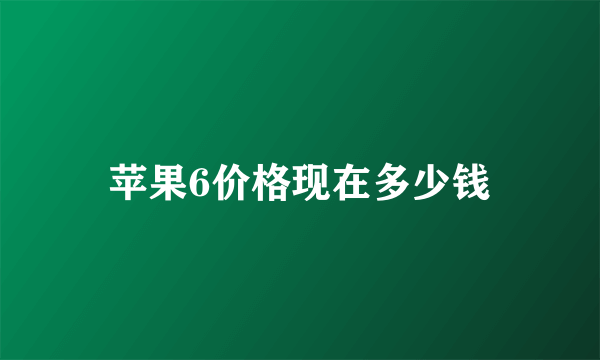 苹果6价格现在多少钱